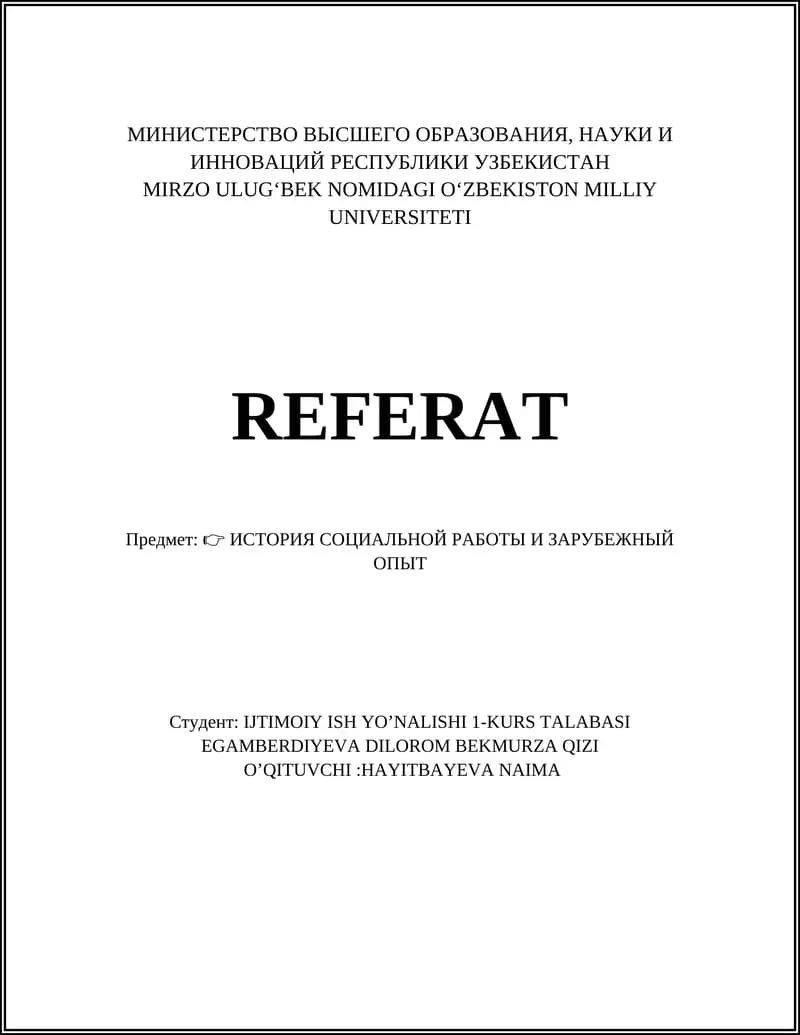 МИНИСТЕРСТВО ВЫСШЕГО ОБРАЗОВАНИЯ, НАУКИ И ИННОВАЦИЙ РЕСПУБЛИКИ УЗБЕКИСТАН
MIRZO ULUG‘BEK NOMIDAGI O‘ZBEKISTON MILLIY UNIVERSITETI

REFERAT

Предмет: ☞ ИСТОРИЯ СОЦИАЛЬНОЙ РАБОТЫ И ЗАРУБЕЖНЫЙ ОПЫТ

Студент: IJTIMOIY ISH YO’NALISHI 1-KURS TALABASI
EGAMBERDIYEVA DILOROM BEKMURZA QIZI
O’QITUVCHI :HAYITBAYEVA NAIMA